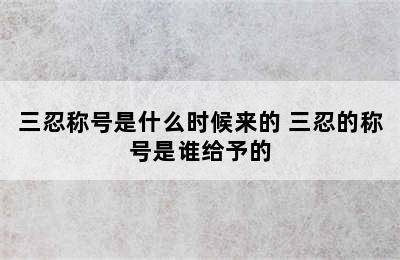 三忍称号是什么时候来的 三忍的称号是谁给予的